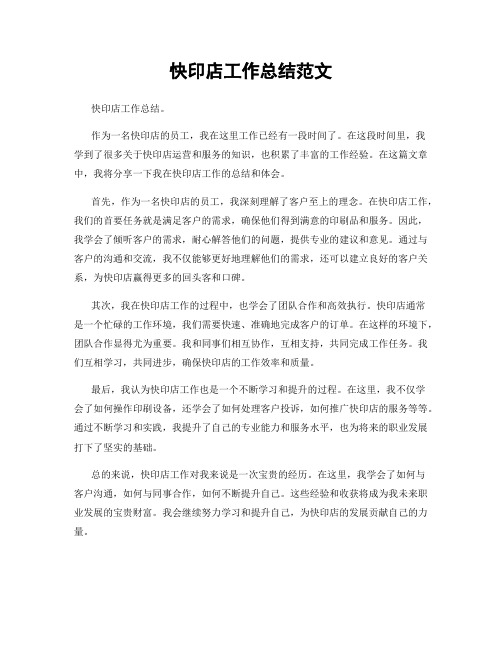 快印店工作总结范文

快印店工作总结。

作为一名快印店的员工，我在这里工作已经有一段时间了。在这段时间里，我学到了很多关于快印店运营和服务的知识，也积累了丰富的工作经验。在这篇文章中，我将分享一下我在快印店工作的总结和体会。

首先，作为一名快印店的员工，我深刻理解了客户至上的理念。在快印店工作，我们的首要任务就是满足客户的需求，确保他们得到满意的印刷品和服务。因此，我学会了倾听客户的需求，耐心解答他们的问题，提供专业的建议和意见。通过与客户的沟通和交流，我不仅能够更好地理解他们的需求，还可以建立良好的客户关系，为快印店赢得更多的回头客和口碑。

其次，我在快印店工作的过程中，也学会了团队合作和高效执行。快印店通常是一个忙碌的工作环境，我们需要快速、准确地完成客户的订单。在这样的环境下，团队合作显得尤为重要。我和同事们相互协作，互相支持，共同完成工作任务。我们互相学习，共同进步，确保快印店的工作效率和质量。

最后，我认为快印店工作也是一个不断学习和提升的过程。在这里，我不仅学会了如何操作印刷设备，还学会了如何处理客户投诉，如何推广快印店的服务等等。通过不断学习和实践，我提升了自己的专业能力和服务水平，也为将来的职业发展打下了坚实的基础。

总的来说，快印店工作对我来说是一次宝贵的经历。在这里，我学会了如何与客户沟通，如何与同事合作，如何不断提升自己。这些经验和收获将成为我未来职业发展的宝贵财富。我会继续努力学习和提升自己，为快印店的发展贡献自己的力量。